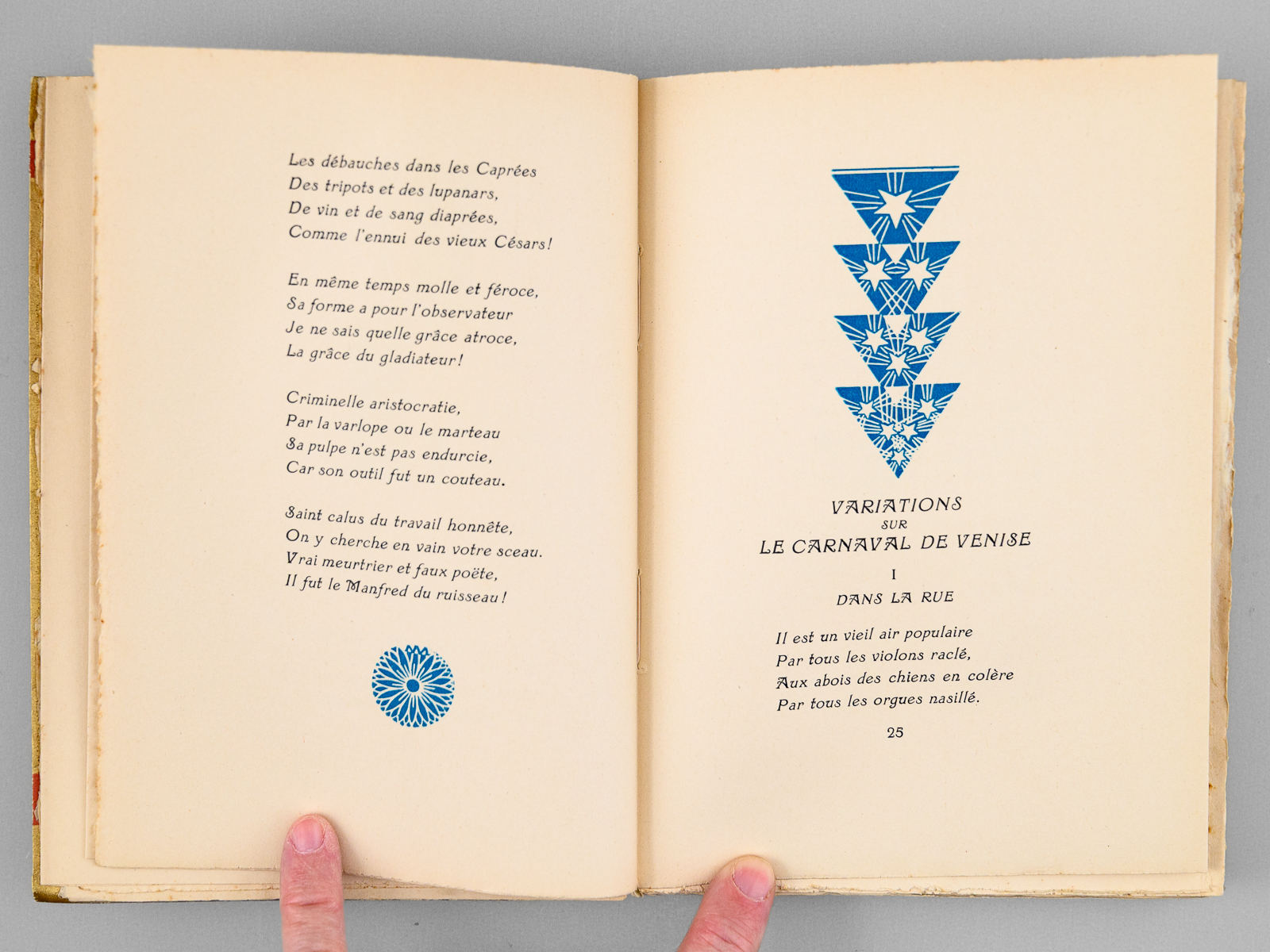 Les débauches dans les Caprées
Des tripots et des lupanars,
De vin et de sang diaprées,
Comme l'ennui des vieux Césars!

En même temps molle et féroce,
Sa forme a pour l'observateur
Je ne sais quelle grâce atroce,
La grâce du gladiateur!

Criminelle aristocratie,
Par la varlope ou le marteau
Sa pulpe n'est pas endurcie,
Car son outil fut un couteau.

Saint calus du travail honnête,
On y cherche en vain votre sceau.
Vrai meurtrier et faux poëte,
Il fut le Manfred du ruisseau!

VARIATIONS
SUR
LE CARNAVAL DE VENISE

I

DANS LA RUE

Il est un vieil air populaire
Par tous les violons raclé,
Aux abois des chiens en colère
Par tous les orgues nasillé.

25